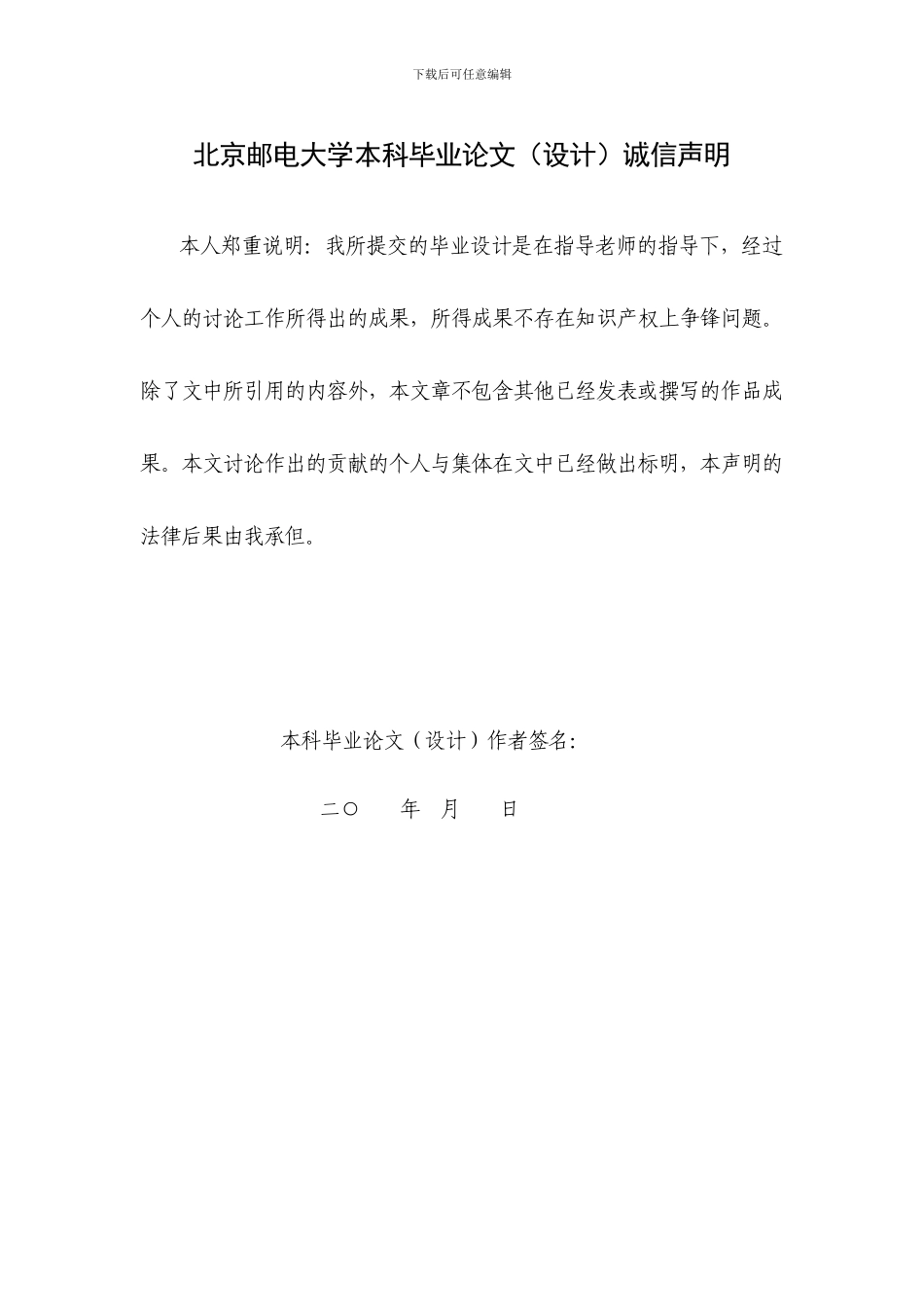 下载后可任意编辑

北京邮电大学本科毕业论文（设计）诚信声明

本人郑重说明：我所提交的毕业设计是在指导老师的指导下，经过个人的讨论工作所得出的成果，所得成果不存在知识产权上争锋问题。除了文中所引用的内容外，本文章不包含其他已经发表或撰写的作品成果。本文讨论作出的贡献的个人与集体在文中已经做出标明，本声明的法律后果由我承但。

本科毕业论文（设计）作者签名：

二〇　　年　月　　日